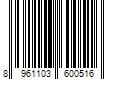 8 961103 600516